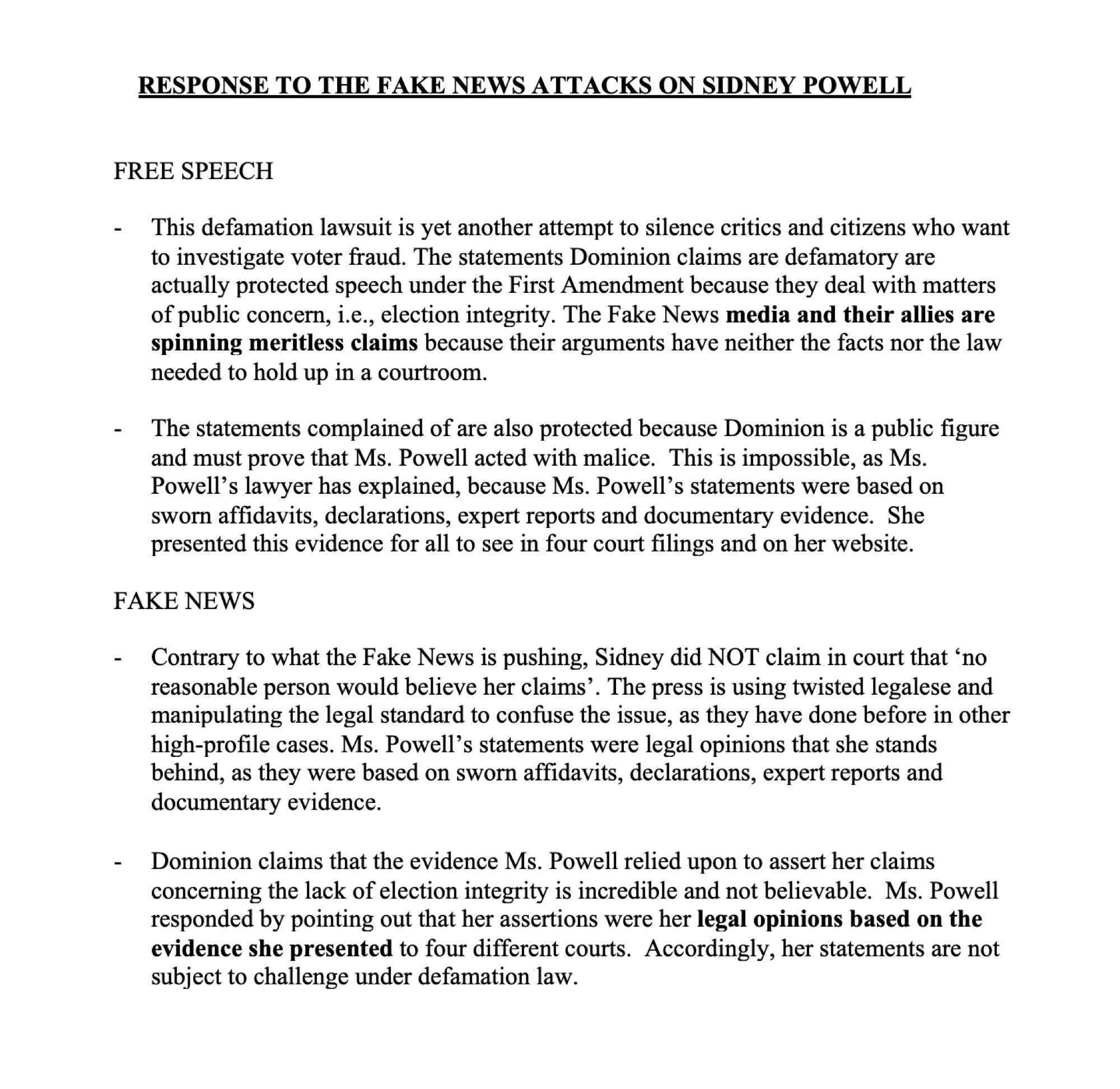 RESPONSE TO THE FAKE NEWS ATTACKS ON SIDNEY POWELL

FREE SPEECH

- This defamation lawsuit is yet another attempt to silence critics and citizens who want to investigate voter fraud. The statements Dominion claims are defamatory are actually protected speech under the First Amendment because they deal with matters of public concern, i.e., election integrity. The Fake News media and their allies are spinning meritless claims because their arguments have neither the facts nor the law needed to hold up in a courtroom.

- The statements complained of are also protected because Dominion is a public figure and must prove that Ms. Powell acted with malice. This is impossible, as Ms. Powell's lawyer has explained, because Ms. Powell's statements were based on sworn affidavits, declarations, expert reports and documentary evidence. She presented this evidence for all to see in four court filings and on her website.

FAKE NEWS

- Contrary to what the Fake News is pushing, Sidney did NOT claim in court that 'no reasonable person would believe her claims'. The press is using twisted legalese and manipulating the legal standard to confuse the issue, as they have done before in other high-profile cases. Ms. Powell's statements were legal opinions that she stands behind, as they were based on sworn affidavits, declarations, expert reports and documentary evidence.

- Dominion claims that the evidence Ms. Powell relied upon to assert her claims concerning the lack of election integrity is incredible and not believable. Ms. Powell responded by pointing out that her assertions were her legal opinions based on the evidence she presented to four different courts. Accordingly, her statements are not subject to challenge under defamation law.